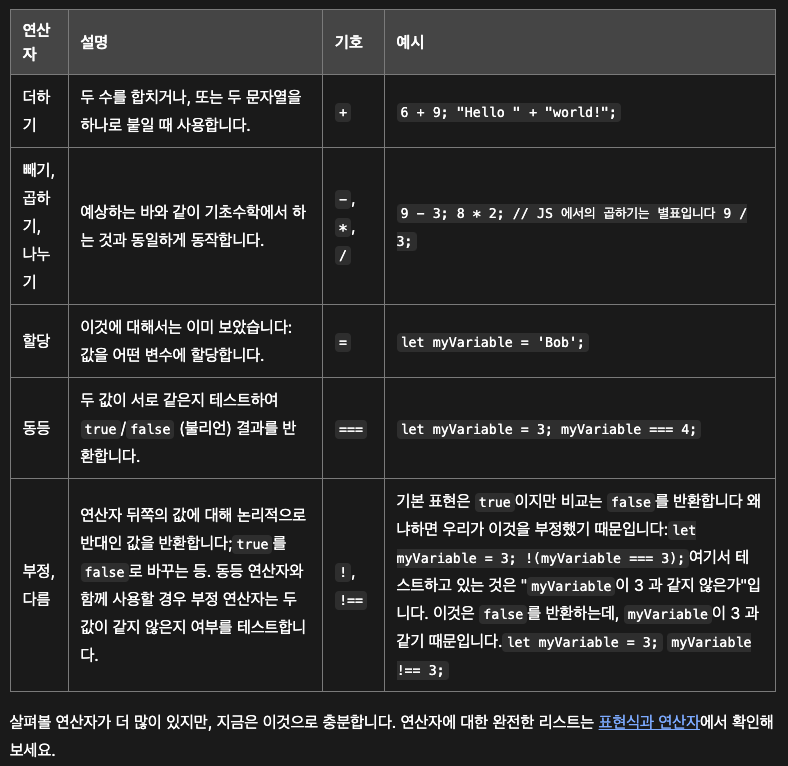 | 연산자 | 설명 | 기호 | 예시 |
|---|---|---|---|
| 더하기 | 두 수를 합치거나, 또는 두 문자열을 하나로 붙일 때 사용합니다. | + | 6 + 9; "Hello " + "world!"; |
| 빼기, 곱하기, 나누기 | 예상하는 바와 같이 기초수학에서 하는 것과 동일하게 동작합니다. | -, *, / | 9 - 3; 8 * 2; // JS 에서의 곱하기는 별표입니다 9 / 3; |
| 할당 | 이것에 대해서는 이미 보았습니다: 값을 어떤 변수에 할당합니다. | = | let myVariable = 'Bob'; |
| 동등 | 두 값이 서로 같은지 테스트하여 true / false (불리언) 결과를 반환합니다. | === | let myVariable = 3; myVariable === 4; |
| 부정, 다름 | 연산자 뒤쪽의 값에 대해 논리적으로 반대인 값을 반환합니다; true 를 false 로 바꾸는 등. 동등 연산자와 함께 사용할 경우 부정 연산자는 두 값이 같지 않은지 여부를 테스트합니다. | !, !== | 기본 표현은 true 이지만 비교는 false 를 반환합니다 왜냐하면 우리가 이것을 부정했기 때문입니다: let myVariable = 3; !(myVariable === 3); 여기서 테스트하고 있는 것은 "myVariable 이 3 과 같지 않은가"입니다. 이것은 false 를 반환하는데, myVariable 이 3 과 같기 때문입니다. let myVariable = 3; myVariable !== 3; |

살펴볼 연산자가 더 많이 있지만, 지금은 이것으로 충분합니다. 연산자에 대한 완전한 리스트는 표현식과 연산자에서 확인해 보세요.